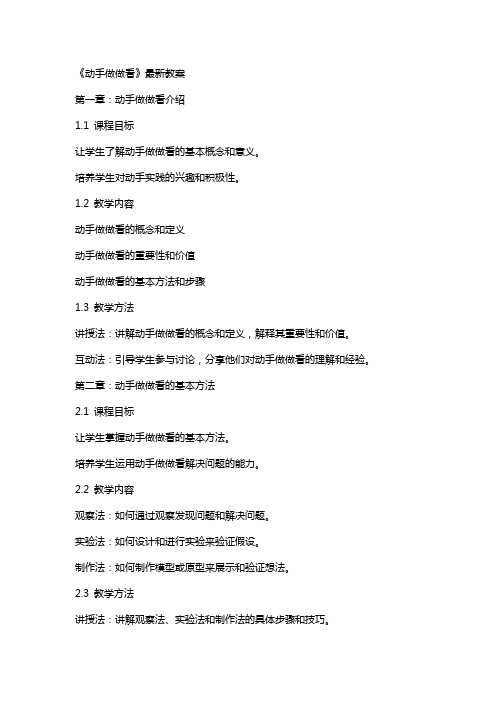 《动手做做看》最新教案

第一章：动手做做看介绍

1.1 课程目标

让学生了解动手做做看的基本概念和意义。

培养学生对动手实践的兴趣和积极性。

1.2 教学内容

动手做做看的概念和定义

动手做做看的重要性和价值

动手做做看的基本方法和步骤

1.3 教学方法

讲授法：讲解动手做做看的概念和定义，解释其重要性和价值。

互动法：引导学生参与讨论，分享他们对动手做做看的理解和经验。

第二章：动手做做看的基本方法

2.1 课程目标

让学生掌握动手做做看的基本方法。

培养学生运用动手做做看解决问题的能力。

2.2 教学内容

观察法：如何通过观察发现问题和解决问题。

实验法：如何设计和进行实验来验证假设。

制作法：如何制作模型或原型来展示和验证想法。

2.3 教学方法

讲授法：讲解观察法、实验法和制作法的具体步骤和技巧。